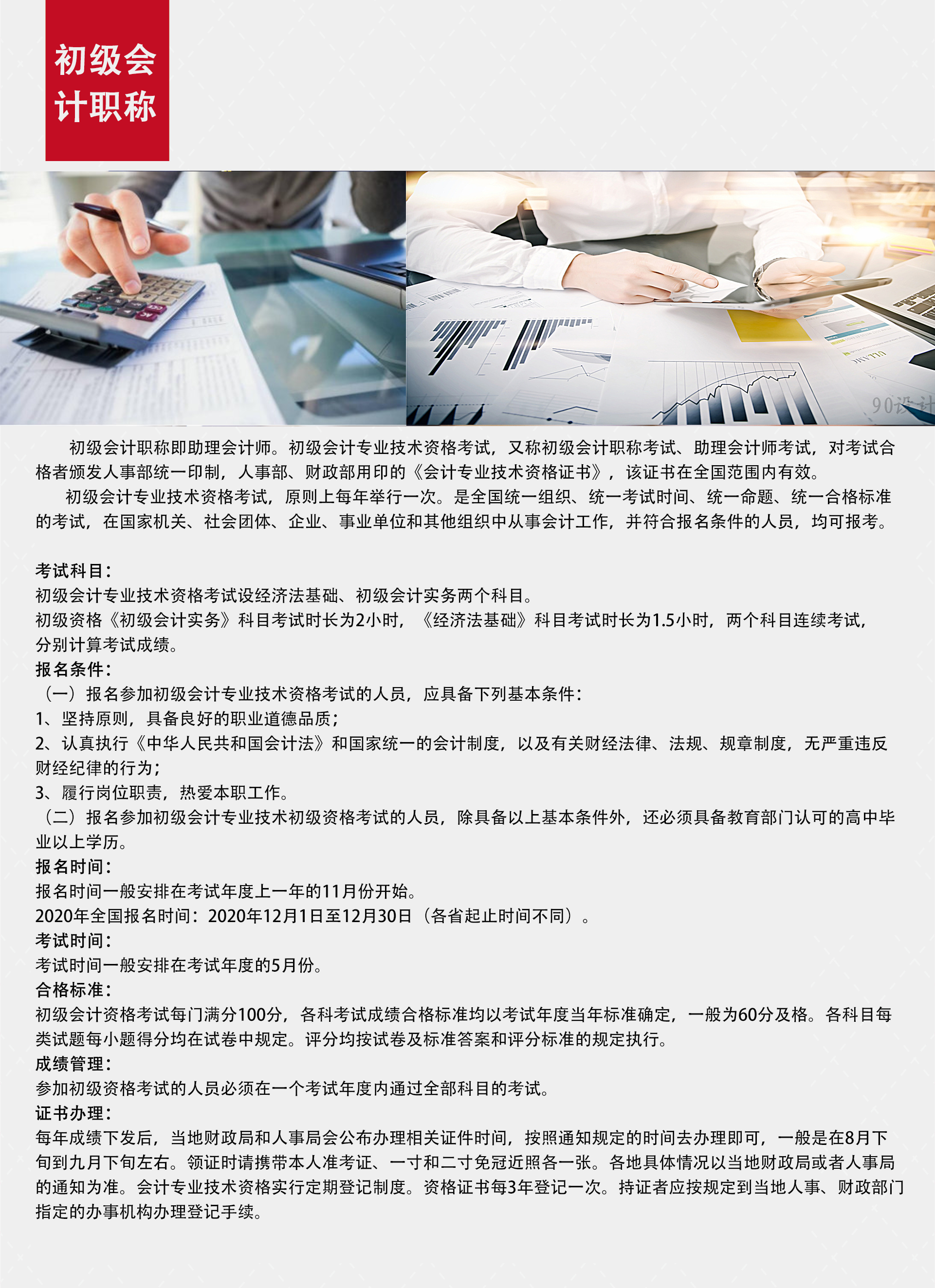 初级会
计职称

初级会计职称即助理会计师。初级会计专业技术资格考试，又称初级会计职称考试、助理会计师考试，对考试合格者颁发人事部统一印制，人事部、财政部用印的《会计专业技术资格证书》，该证书在全国范围内有效。

初级会计专业技术资格考试，原则上每年举行一次。是全国统一组织、统一考试时间、统一命题、统一合格标准的考试，在国家机关、社会团体、企业、事业单位和其他组织中从事会计工作，并符合报名条件的人员，均可报考。

考试科目：
初级会计专业技术资格考试设经济法基础、初级会计实务两个科目。
初级资格《初级会计实务》科目考试时长为2小时，《经济法基础》科目考试时长为1.5小时，两个科目连续考试，分别计算考试成绩。
报名条件：
（一）报名参加初级会计专业技术资格考试的人员，应具备下列基本条件：
1、坚持原则，具备良好的职业道德品质；
2、认真执行《中华人民共和国会计法》和国家统一的会计制度，以及有关财经法律、法规、规章制度，无严重违反财经纪律的行为；
3、履行岗位职责，热爱本职工作。
（二）报名参加初级会计专业技术初级资格考试的人员，除具备以上基本条件外，还必须具备教育部门认可的高中毕业以上学历。
报名时间：
报名时间一般安排在考试年度上一年的11月份开始。
2020年全国报名时间：2020年12月1日至12月30日（各省起止时间不同）。
考试时间：
考试时间一般安排在考试年度的5月份。
合格标准：
初级会计资格考试每门满分100分，各科考试成绩合格标准均以考试年度当年标准确定，一般为60分及格。各科目每类试题每小题得分均在试卷中规定。评分均按试卷及标准答案和评分标准的规定执行。
成绩管理：
参加初级资格考试的人员必须在一个考试年度内通过全部科目的考试。
证书办理：
每年成绩下发后，当地财政局和人事局会公布办理相关证件时间，按照通知规定的时间去办理即可，一般是在8月下旬到九月下旬左右。领证时请携带本人准考证、一寸和二寸免冠近照各一张。各地具体情况以当地财政局或者人事局的通知为准。会计专业技术资格实行定期登记制度。资格证书每3年登记一次。持证者应按规定到当地人事、财政部门指定的办事机构办理登记手续。

90设计